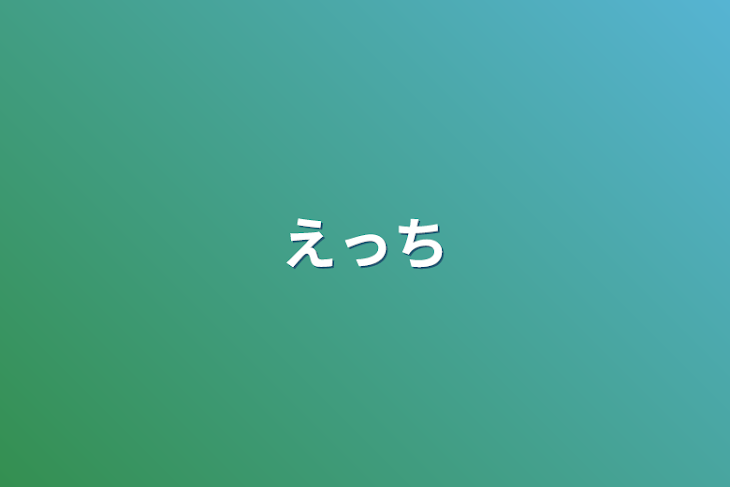 えっち